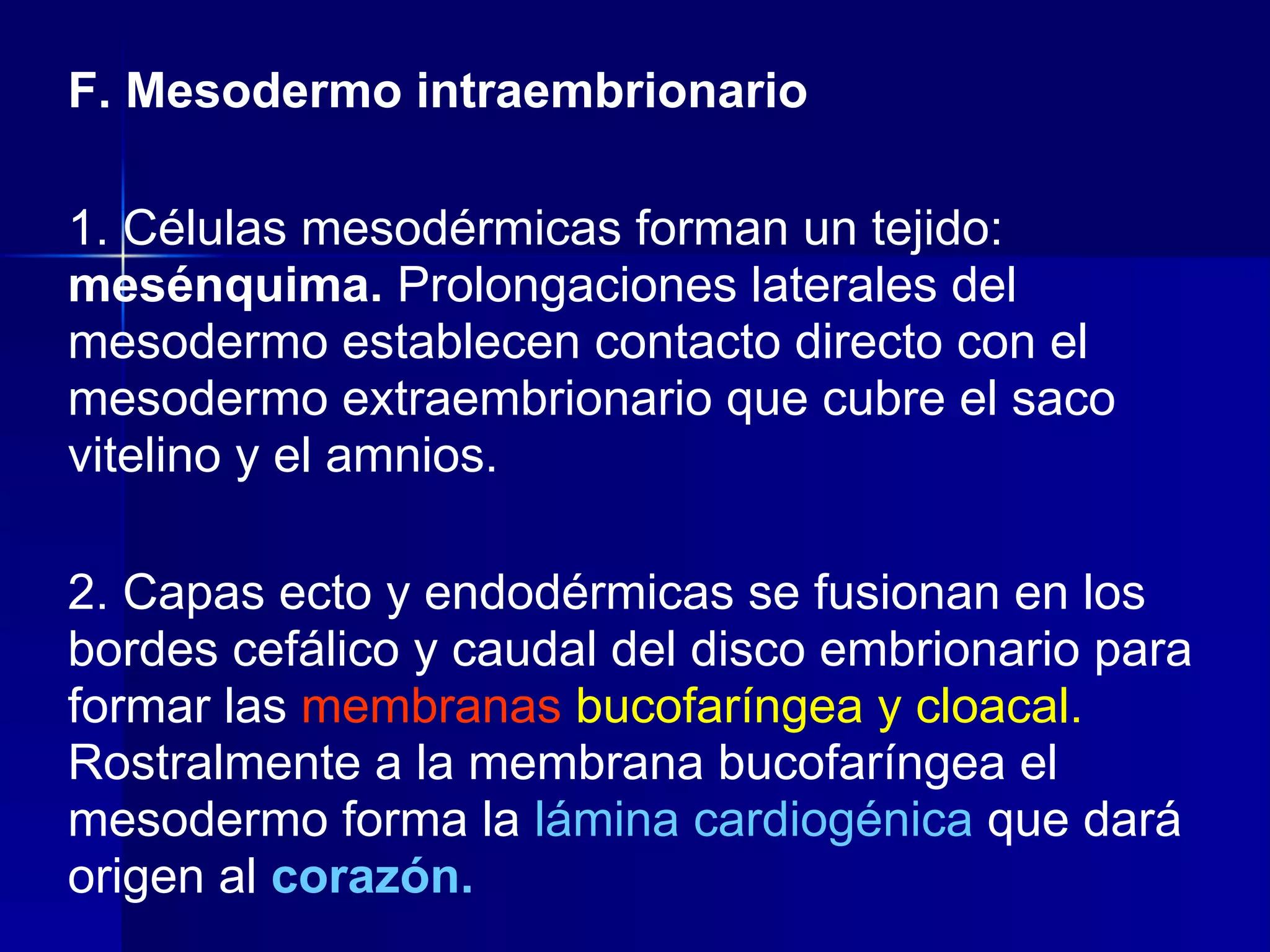 F. Mesodermo intraembrionario

1. Células mesodérmicas forman un tejido: mesénquima. Prolongaciones laterales del mesodermo establecen contacto directo con el mesodermo extraembrionario que cubre el saco vitelino y el amnios.

2. Capas ecto y endodérmicas se fusionan en los bordes cefálico y caudal del disco embrionario para formar las membranas bucofaríngea y cloacal. Rostralmente a la membrana bucofaríngea el mesodermo forma la lámina cardiogénica que dará origen al corazón.